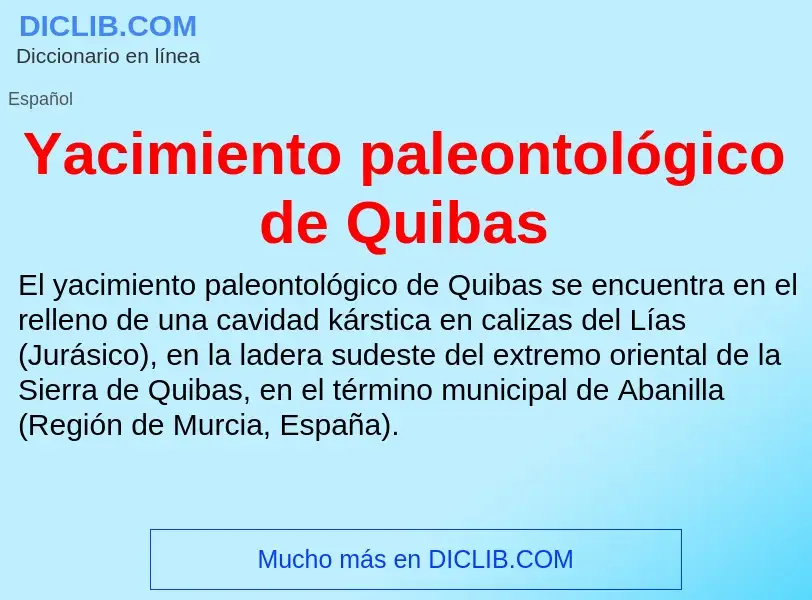 DICLIB.COM
Diccionario en línea

Español

Yacimiento paleontológico de Quibas

El yacimiento paleontológico de Quibas se encuentra en el relleno de una cavidad kárstica en calizas del Lías (Jurásico), en la ladera sudeste del extremo oriental de la Sierra de Quibas, en el término municipal de Abanilla (Región de Murcia, España).

Mucho más en DICLIB.COM